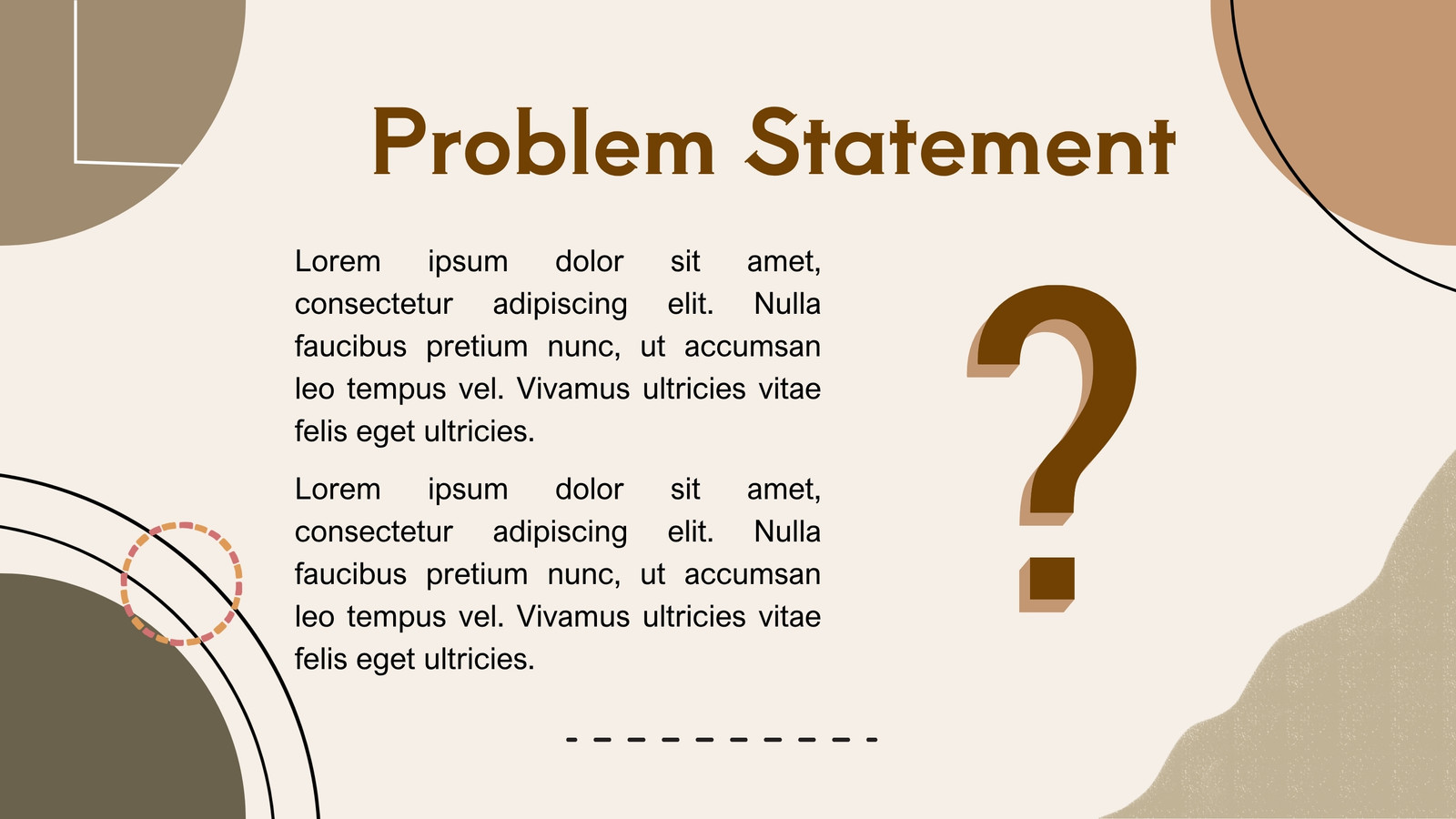 Problem Statement

Lorem ipsum dolor sit amet, consectetur adipiscing elit. Nulla faucibus pretium nunc, ut accumsan leo tempus vel. Vivamus ultricies vitae felis eget ultricies.

Lorem ipsum dolor sit amet, consectetur adipiscing elit. Nulla faucibus pretium nunc, ut accumsan leo tempus vel. Vivamus ultricies vitae felis eget ultricies.

?